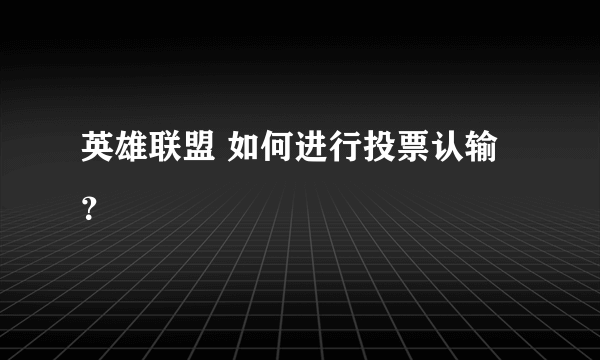 英雄联盟 如何进行投票认输?